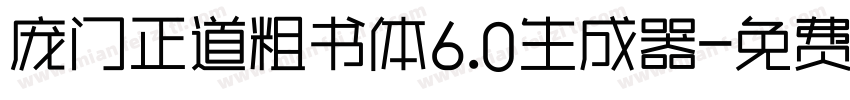 庞门正道粗书体6.0生成器-免费